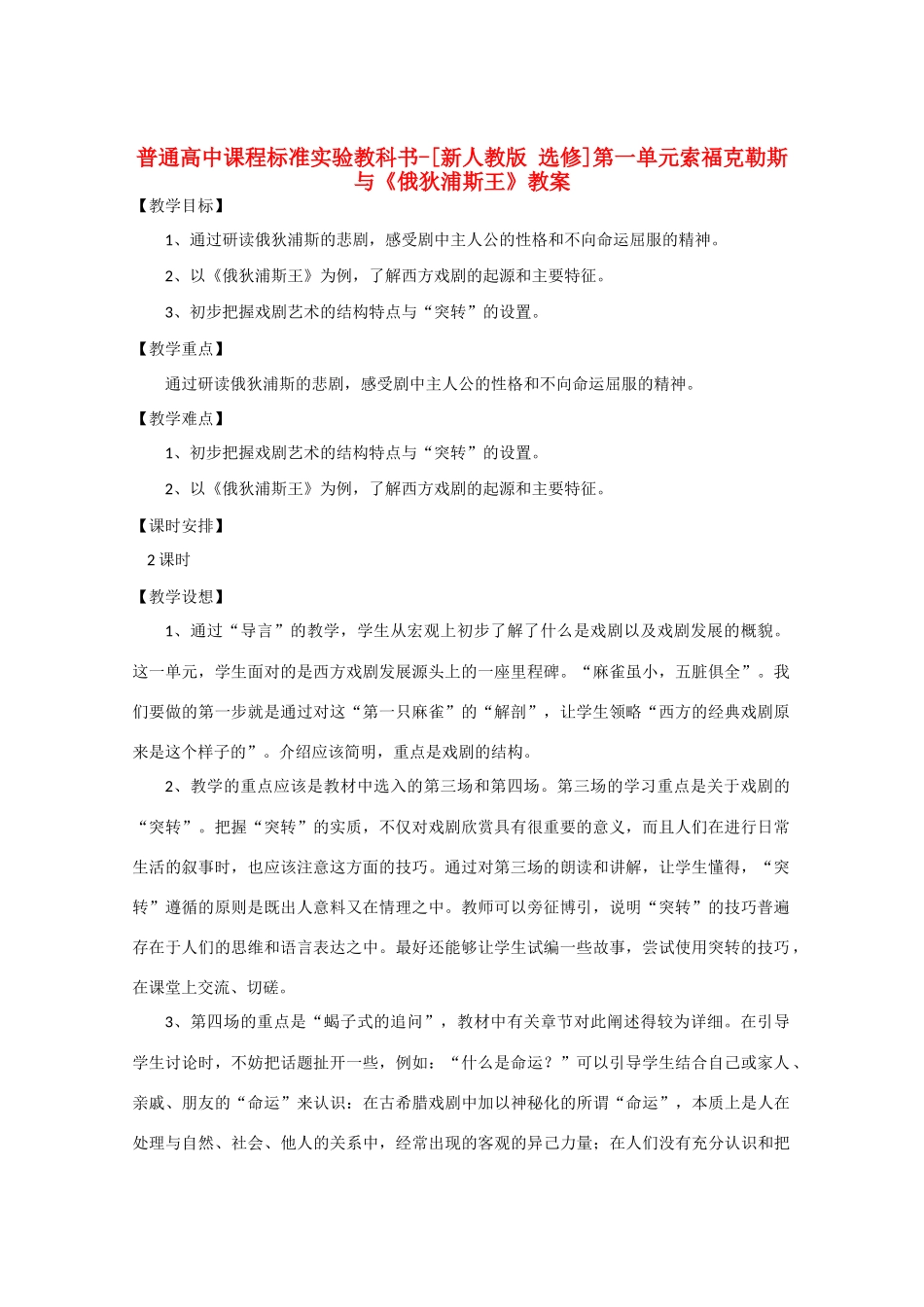 普通高中课程标准实验教科书-[新人教版 选修]第一单元索福克勒斯与《俄狄浦斯王》教案

【教学目标】

1、通过研读俄狄浦斯的悲剧，感受剧中主人公的性格和不向命运屈服的精神。

2、以《俄狄浦斯王》为例，了解西方戏剧的起源和主要特征。

3、初步把握戏剧艺术的结构特点与“突转”的设置。

【教学重点】

通过研读俄狄浦斯的悲剧，感受剧中主人公的性格和不向命运屈服的精神。

【教学难点】

1、初步把握戏剧艺术的结构特点与“突转”的设置。

2、以《俄狄浦斯王》为例，了解西方戏剧的起源和主要特征。

【课时安排】

2 课时

【教学设想】

1、通过“导言”的教学，学生从宏观上初步了解了什么是戏剧以及戏剧发展的概貌。这一单元，学生面对的是西方戏剧发展源头上的一座里程碑。“麻雀虽小，五脏俱全”。我们要做的第一步就是通过对这“第一只麻雀”的“解剖”，让学生领略“西方的经典戏剧原来是这个样子的”。介绍应该简明，重点是戏剧的结构。

2、教学的重点应该是教材中选入的第三场和第四场。第三场的学习重点是关于戏剧的“突转”。把握“突转”的实质，不仅对戏剧欣赏具有很重要的意义，而且人们在进行日常生活的叙事时，也应该注意这方面的技巧。通过对第三场的朗读和讲解，让学生懂得，“突转”遵循的原则是既出人意料又在情理之中。教师可以旁征博引，说明“突转”的技巧普遍存在于人们的思维和语言表达之中。最好还能够让学生试编一些故事，尝试使用突转的技巧，在课堂上交流、切磋。

3、第四场的重点是“蝎子式的追问”，教材中有关章节对此阐述得较为详细。在引导学生讨论时，不妨把话题扯开一些，例如：“什么是命运？”可以引导学生结合自己或家人、亲戚、朋友的“命运”来认识：在古希腊戏剧中加以神秘化的所谓“命运”，本质上是人在处理与自然、社会、他人的关系中，经常出现的客观的异己力量；在人们没有充分认识和把